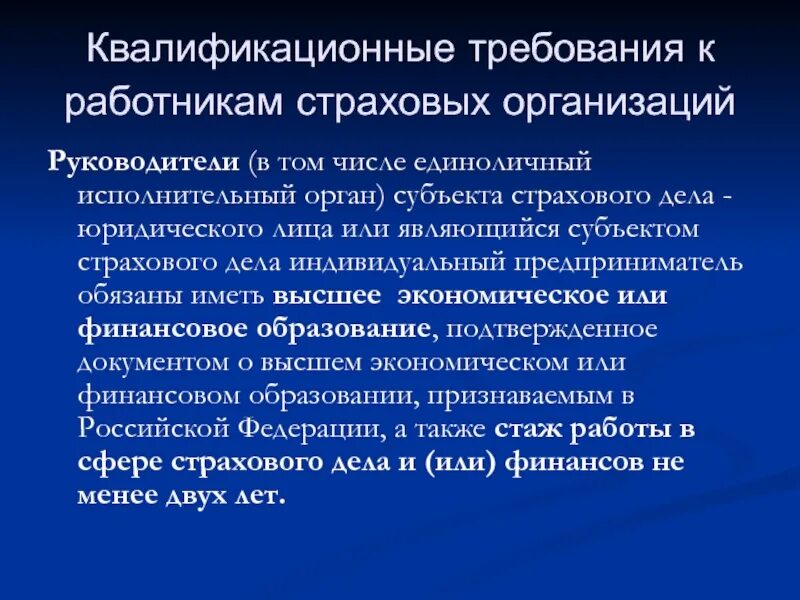 Квалификационные требования к работникам страховых организаций

Руководители (в том числе единоличный исполнительный орган) субъекта страхового дела - юридического лица или являющийся субъектом страхового дела индивидуальный предприниматель обязаны иметь высшее экономическое или финансовое образование, подтвержденное документом о высшем экономическом или финансовом образовании, признаваемым в Российской Федерации, а также стаж работы в сфере страхового дела и (или) финансов не менее двух лет.